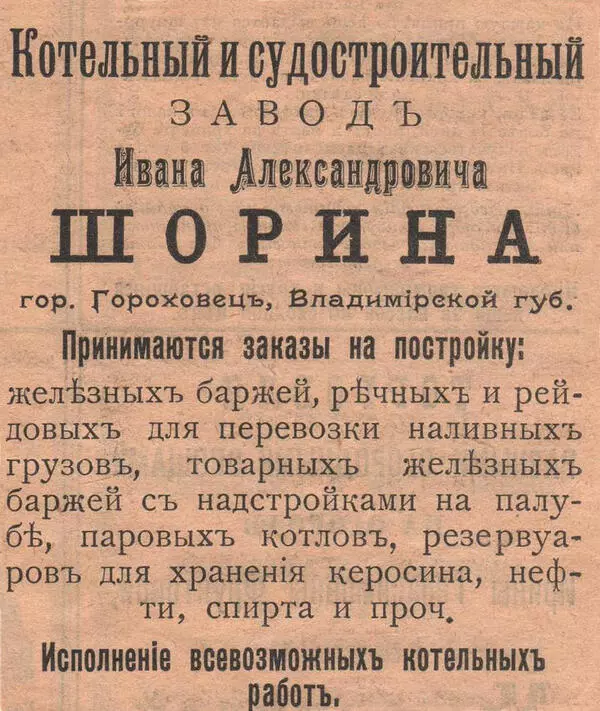 Котельный и судостроительный
ЗАВОДЪ
Ивана Александровича
ШОРИНА
гор. Гороховецъ, Владимірской губ.

Принимаются заказы на постройку:
желѣзныхъ баржей, рѣчныхъ и рейдовыхъ для перевозки наливныхъ грузовъ, товарныхъ желѣзныхъ баржей съ надстройками на палубѣ, паровыхъ котловъ, резервуаровъ для храненія керосина, нефти, спирта и проч.

Исполненіе всевозможныхъ котельныхъ работъ.